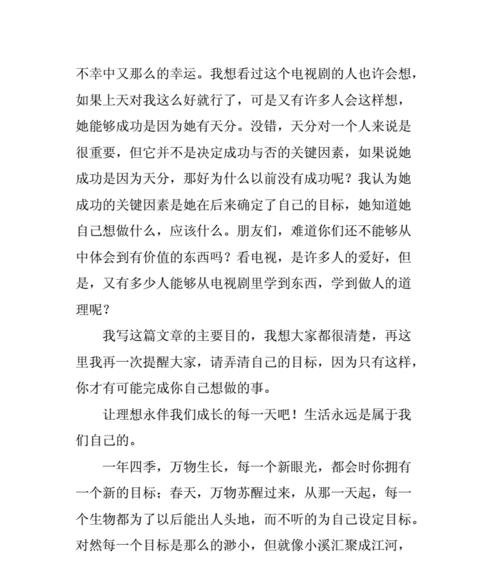 不幸中又那么的幸运。我想看过这个电视剧的人也许会想，如果上天对我这么好就行了，可是又有许多人会这样想，她能够成功是因为她有天分。没错，天分对一个人来说是很重要，但它并不是决定成功与否的关键因素，如果说她成功是因为天分，那好为什么以前没有成功呢？我认为她成功的关键因素是她在后来确定了自己的目标，她知道她自己想做什么，应该什么。朋友们，难道你们还不能够从中体会到有价值的东西吗？看电视，是许多人的爱好，但是，又有多少人能够从电视剧里学到东西，学到做人的道理呢？

我写这篇文章的主要目的，我想大家都很清楚，再这里我再一次提醒大家，请弄清自己的目标，因为只有这样，你才有可能完成你自己想做的事。

让理想永伴我们成长的每一天吧！生活永远是属于我们自己的。

一年四季，万物生长，每一个新眼光，都会时你拥有一个新的目标；春天，万物苏醒过来，从那一天起，每一个生物都为了以后能出人头地，而不听的为自己设定目标。对然每一个目标是那么的渺小，但就像小溪汇聚成江河，